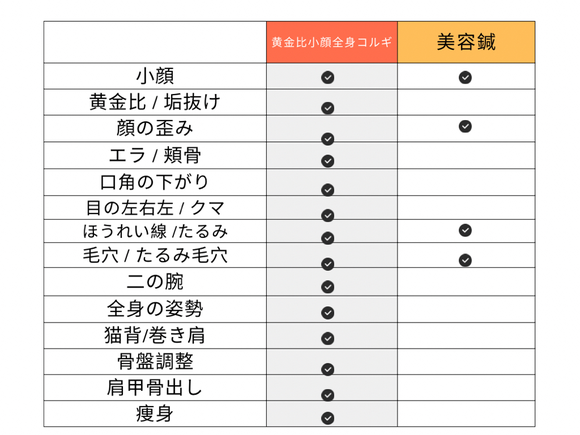 | | 黄金比小顔全身コルギ | 美容鍼 |
|---|---|---|
| 小顔 | ✔ | ✔ |
| 黄金比 / 垢抜け | ✔ | |
| 顔の歪み | ✔ | ✔ |
| エラ / 頬骨 | ✔ | |
| 口角の下がり | ✔ | |
| 目の左右左 / クマ | ✔ | |
| ほうれい線 /たるみ | ✔ | ✔ |
| 毛穴 / たるみ毛穴 | ✔ | ✔ |
| 二の腕 | ✔ | |
| 全身の姿勢 | ✔ | |
| 猫背/巻き肩 | ✔ | |
| 骨盤調整 | ✔ | |
| 肩甲骨出し | ✔ | |
| 痩身 | ✔ | |